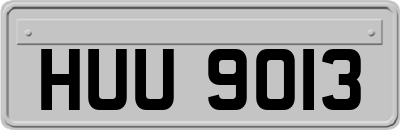 HUU 9013